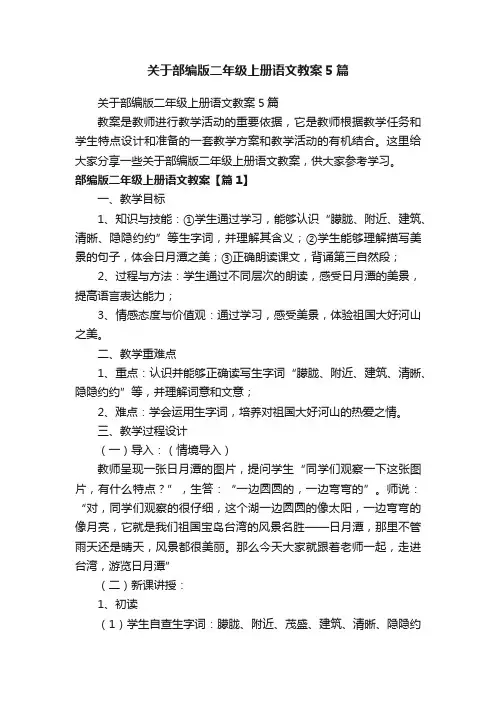 关于部编版二年级上册语文教案5篇

关于部编版二年级上册语文教案5篇

教案是教师进行教学活动的重要依据，它是教师根据教学任务和学生特点设计和准备的一套教学方案和教学活动的有机结合。这里给大家分享一些关于部编版二年级上册语文教案，供大家参考学习。

部编版二年级上册语文教案【篇1】

一、教学目标

1、知识与技能：①学生通过学习，能够认识“朦胧、附近、建筑、清晰、隐隐约约”等生字词，并理解其含义；②学生能够理解描写美景的句子，体会日月潭之美；③正确朗读课文，背诵第三自然段；

2、过程与方法：学生通过不同层次的朗读，感受日月潭的美景，提高语言表达能力；

3、情感态度与价值观：通过学习，感受美景，体验祖国大好河山之美。

二、教学重难点

1、重点：认识并能够正确读写生字词“朦胧、附近、建筑、清晰、隐隐约约”等，并理解词意和文意；

2、难点：学会运用生字词，培养对祖国大好河山的热爱之情。

三、教学过程设计

（一）导入：（情境导入）

教师呈现一张日月潭的图片，提问学生“同学们观察一下这张图片，有什么特点？”，生答：“一边圆圆的，一边弯弯的”。师说：“对，同学们观察的很仔细，这个湖一边圆圆的像太阳，一边弯弯的像月亮，它就是我们祖国宝岛台湾的风景名胜——日月潭，那里不管雨天还是晴天，风景都很美丽。那么今天大家就跟着老师一起，走进台湾，游览日月潭”

（二）新课讲授：

1、初读

（1）学生自查生字词：朦胧、附近、茂盛、建筑、清晰、隐隐约